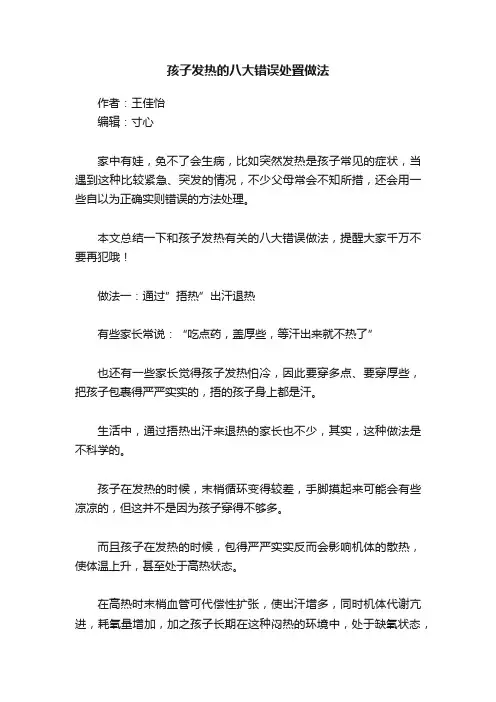 孩子发热的八大错误处置做法

作者：王佳怡
编辑：寸心

家中有娃，免不了会生病，比如突然发热是孩子常见的症状，当遇到这种比较紧急、突发的情况，不少父母常会不知所措，还会用一些自以为正确实则错误的方法处理。

本文总结一下和孩子发热有关的八大错误做法，提醒大家千万不要再犯哦！

做法一：通过”捂热”出汗退热

有些家长常说：“吃点药，盖厚些，等汗出来就不热了”

也还有一些家长觉得孩子发热怕冷，因此要穿多点、要穿厚些，把孩子包裹得严严实实的，捂的孩子身上都是汗。

生活中，通过捂热出汗来退热的家长也不少，其实，这种做法是不科学的。

孩子在发热的时候，末梢循环变得较差，手脚摸起来可能会有些凉凉的，但这并不是因为孩子穿得不够多。

而且孩子在发热的时候，包得严严实实反而会影响机体的散热，使体温上升，甚至处于高热状态。

在高热时末梢血管可代偿性扩张，使出汗增多，同时机体代谢亢进，耗氧量增加，加之孩子长期在这种闷热的环境中，处于缺氧状态，